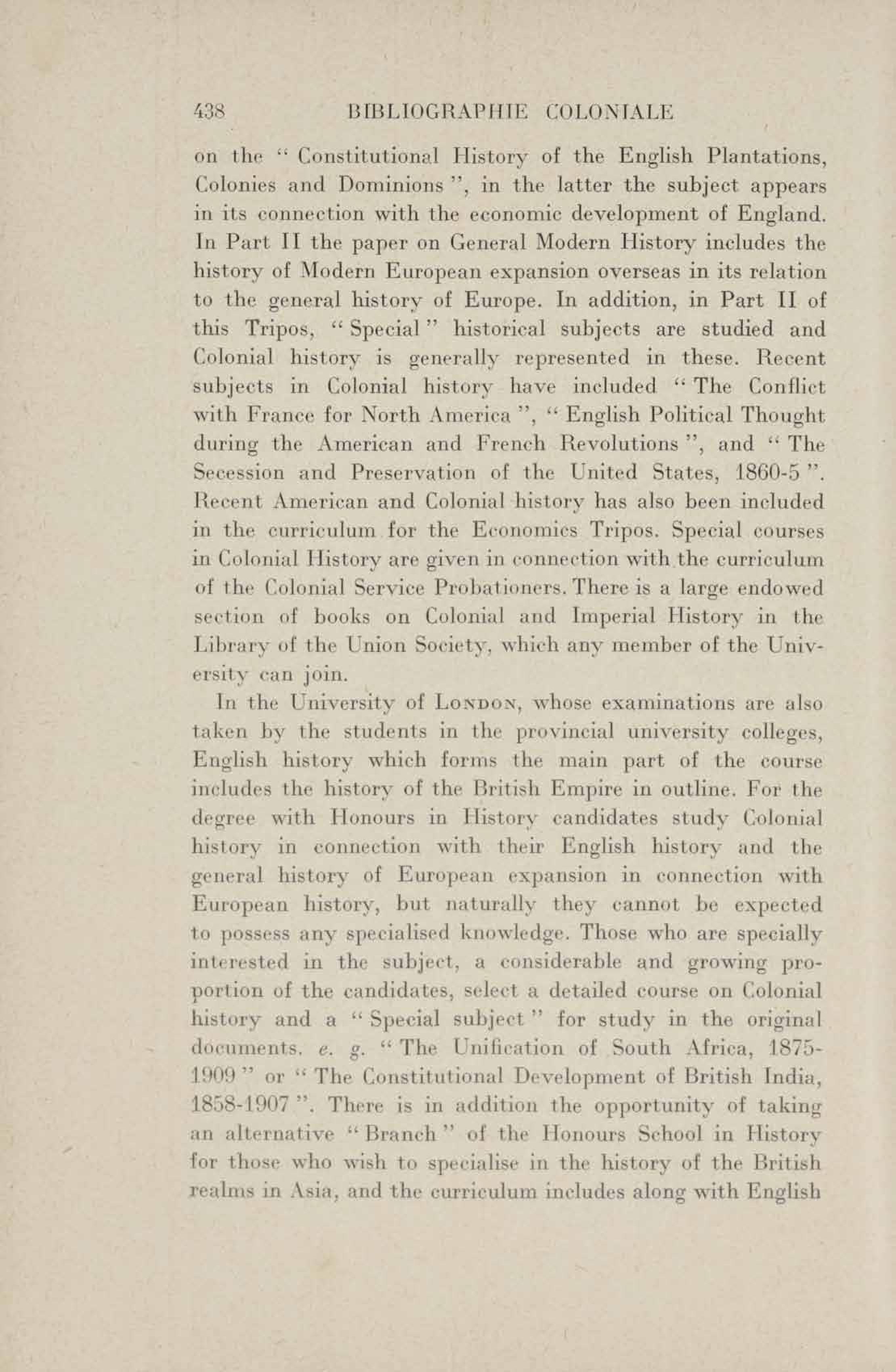 438 BIBLIOGRAPHIE COLONIALE

on the " Constitutional History of the English Plantations, Colonies and Dominions ", in the latter the subject appears in its connection with the economic development of England. In Part II the paper on General Modern History includes the history of Modern European expansion overseas in its relation to the general history of Europe. In addition, in Part II of this Tripos, " Special " historical subjects are studied and Colonial history is generally represented in these. Recent subjects in Colonial history have included " The Conflict with France for North America ", " English Political Thought during the American and French Revolutions ", and " The Secession and Preservation of the United States, 1860-5 ". Recent American and Colonial history has also been included in the curriculum for the Economics Tripos. Special courses in Colonial History are given in connection with the curriculum of the Colonial Service Probationers. There is a large endowed section of books on Colonial and Imperial History in the Library of the Union Society, which any member of the University can join.

In the University of London, whose examinations are also taken by the students in the provincial university colleges, English history which forms the main part of the course includes the history of the British Empire in outline. For the degree with Honours in History candidates study Colonial history in connection with their English history and the general history of European expansion in connection with European history, but naturally they cannot be expected to possess any specialised knowledge. Those who are specially interested in the subject, a considerable and growing proportion of the candidates, select a detailed course on Colonial history and a " Special subject " for study in the original documents, e. g. " The Unification of South Africa, 1875-1909 " or " The Constitutional Development of British India, 1858-1907 ". There is in addition the opportunity of taking an alternative " Branch " of the Honours School in History for those who wish to specialise in the history of the British realms in Asia, and the curriculum includes along with English